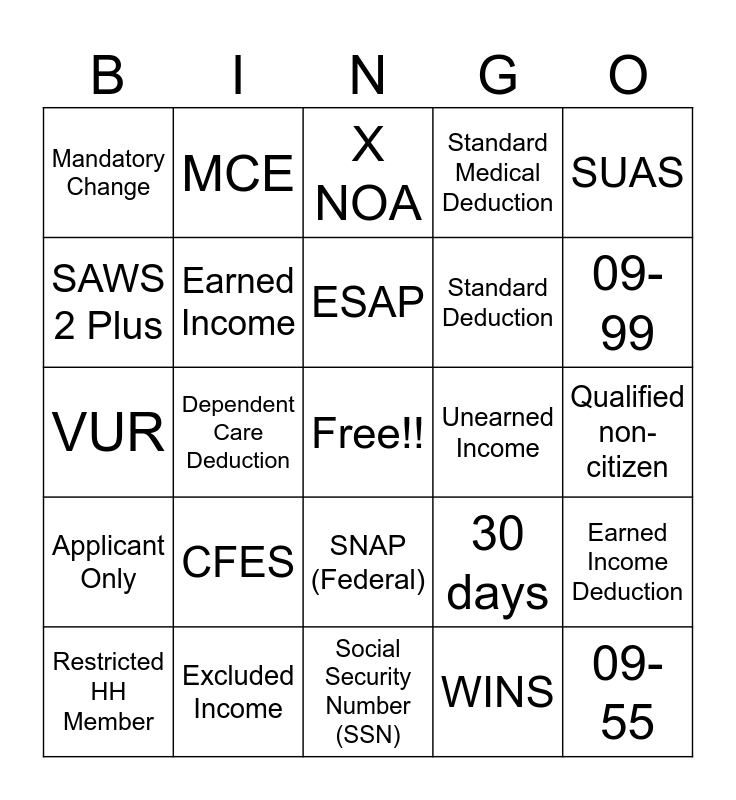 | B | I | N | G | O |
|---|---|---|---|---|
| Mandatory Change | MCE | X NOA | Standard Medical Deduction | SUAS |
| SAWS 2 Plus | Earned Income | ESAP | Standard Deduction | 09-99 |
| VUR | Dependent Care Deduction | Free!! | Unearned Income | Qualified non-citizen |
| Applicant Only | CFES | SNAP (Federal) | 30 days | Earned Income Deduction |
| Restricted HH Member | Excluded Income | Social Security Number (SSN) | WINS | 09-55 |